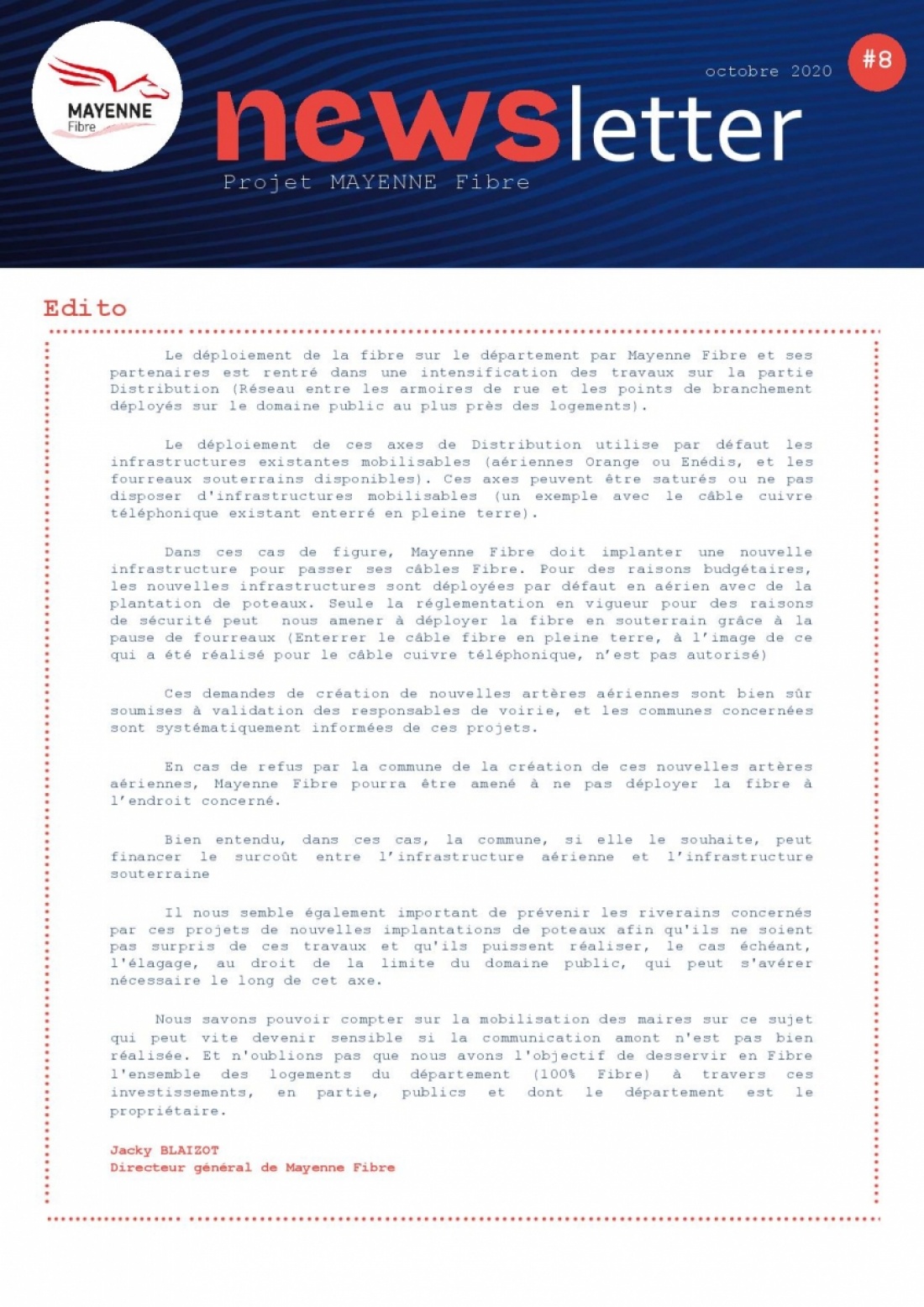 MAYENNE
Fibre

octobre 2020

#8

newsletter

Projet MAYENNE Fibre

Edito

Le déploiement de la fibre sur le département par Mayenne Fibre et ses partenaires est rentré dans une intensification des travaux sur la partie Distribution (Réseau entre les armoires de rue et les points de branchement déployés sur le domaine public au plus près des logements).

Le déploiement de ces axes de Distribution utilise par défaut les infrastructures existantes mobilisables (aériennes Orange ou Enédis, et les fourreaux souterrains disponibles). Ces axes peuvent être saturés ou ne pas disposer d'infrastructures mobilisables (un exemple avec le câble cuivre téléphonique existant enterré en pleine terre).

Dans ces cas de figure, Mayenne Fibre doit implanter une nouvelle infrastructure pour passer ses câbles Fibre. Pour des raisons budgétaires, les nouvelles infrastructures sont déployées par défaut en aérien avec de la plantation de poteaux. Seule la réglementation en vigueur pour des raisons de sécurité peut nous amener à déployer la fibre en souterrain grâce à la pause de fourreaux (Enterrer le câble fibre en pleine terre, à l'image de ce qui a été réalisé pour le câble cuivre téléphonique, n'est pas autorisé)

Ces demandes de création de nouvelles artères aériennes sont bien sûr soumises à validation des responsables de voirie, et les communes concernées sont systématiquement informées de ces projets.

En cas de refus par la commune de la création de ces nouvelles artères aériennes, Mayenne Fibre pourra être amené à ne pas déployer la fibre à l'endroit concerné.

Bien entendu, dans ces cas, la commune, si elle le souhaite, peut financer le surcoût entre l'infrastructure aérienne et l'infrastructure souterraine

Il nous semble également important de prévenir les riverains concernés par ces projets de nouvelles implantations de poteaux afin qu'ils ne soient pas surpris de ces travaux et qu'ils puissent réaliser, le cas échéant, l'élagage, au droit de la limite du domaine public, qui peut s'avérer nécessaire le long de cet axe.

Nous savons pouvoir compter sur la mobilisation des maires sur ce sujet qui peut vite devenir sensible si la communication amont n'est pas bien réalisée. Et n'oublions pas que nous avons l'objectif de desservir en Fibre l'ensemble des logements du département (100% Fibre) à travers ces investissements, en partie, publics et dont le département est le propriétaire.

Jacky BLAIZOT
Directeur général de Mayenne Fibre